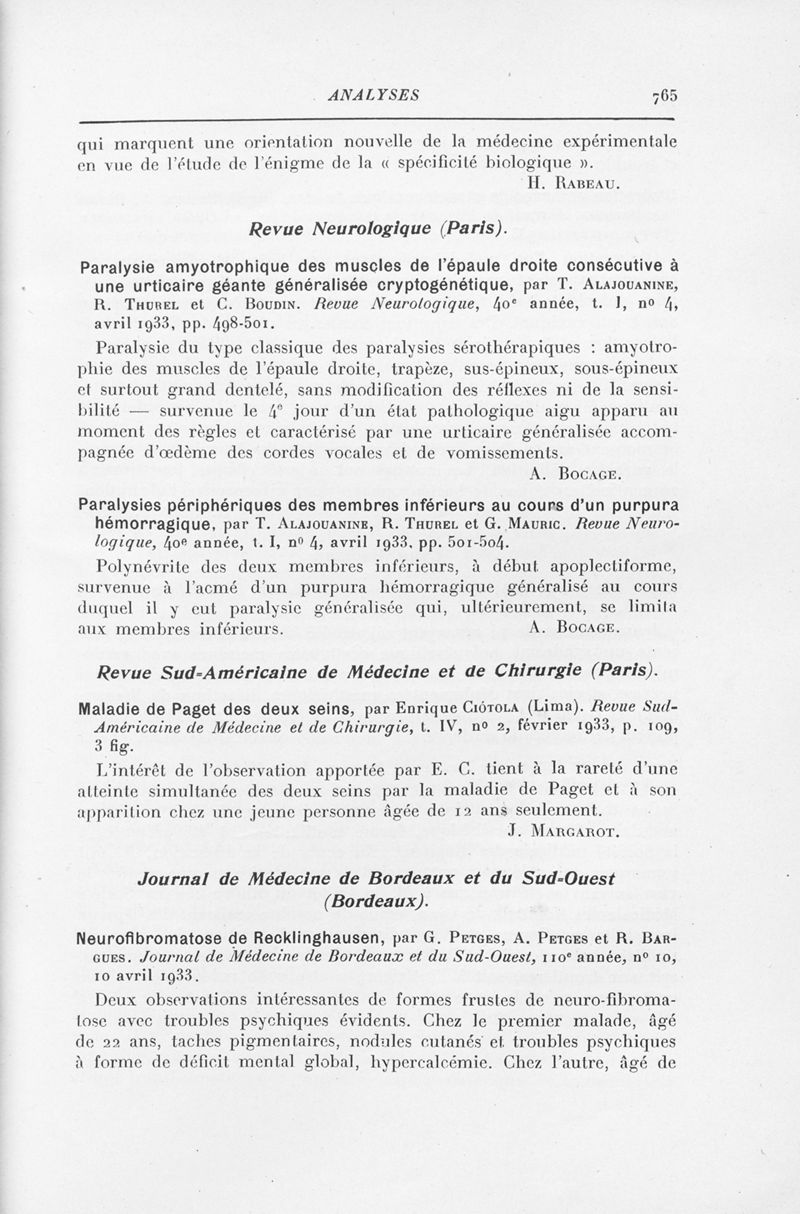 ANALYSES 765

qui marquent une orientation nouvelle de la médecine expérimentale en vue de l'étude de l'énigme de la « spécificité biologique ».
H. Rabeau.

Revue Neurologique (Paris).

Paralysie amyotrophique des muscles de l'épaule droite consécutive à une urticaire géante généralisée cryptogénétique, par T. Alajouanine, R. Thurel et C. Boudin. Revue Neurologique, 40e année, t. I, nº 4, avril 1933, pp. 498-501.

Paralysie du type classique des paralysies sérothérapiques : amyotrophie des muscles de l'épaule droite, trapèze, sus-épineux, sous-épineux et surtout grand dentelé, sans modification des réflexes ni de la sensibilité — survenue le 4e jour d'un état pathologique aigu apparu au moment des règles et caractérisé par une urticaire généralisée accompagnée d'œdème des cordes vocales et de vomissements.
A. Bocage.

Paralysies périphériques des membres inférieurs au cours d'un purpura hémorragique, par T. Alajouanine, R. Thurel et G. Mauric. Revue Neurologique, 40e année, t. I, nº 4, avril 1933, pp. 501-504.

Polynévrite des deux membres inférieurs, à début apoplectiforme, survenue à l'acmé d'un purpura hémorragique généralisé au cours duquel il y eut paralysie généralisée qui, ultérieurement, se limita aux membres inférieurs.
A. Bocage.

Revue Sud-Américaine de Médecine et de Chirurgie (Paris).

Maladie de Paget des deux seins, par Enrique Ciótola (Lima). Revue Sud-Américaine de Médecine et de Chirurgie, t. IV, nº 2, février 1933, p. 109, 3 fig.

L'intérêt de l'observation apportée par E. C. tient à la rareté d'une atteinte simultanée des deux seins par la maladie de Paget et à son apparition chez une jeune personne âgée de 12 ans seulement.
J. Margarot.

Journal de Médecine de Bordeaux et du Sud-Ouest (Bordeaux).

Neurofibromatose de Recklinghausen, par G. Petges, A. Petges et R. Bargues. Journal de Médecine de Bordeaux et du Sud-Ouest, 110e année, nº 10, 10 avril 1933.

Deux observations intéressantes de formes frustes de neuro-fibromatose avec troubles psychiques évidents. Chez le premier malade, âgé de 22 ans, taches pigmentaires, nodules cutanés et troubles psychiques à forme de déficit mental global, hypercalcémie. Chez l'autre, âgé de